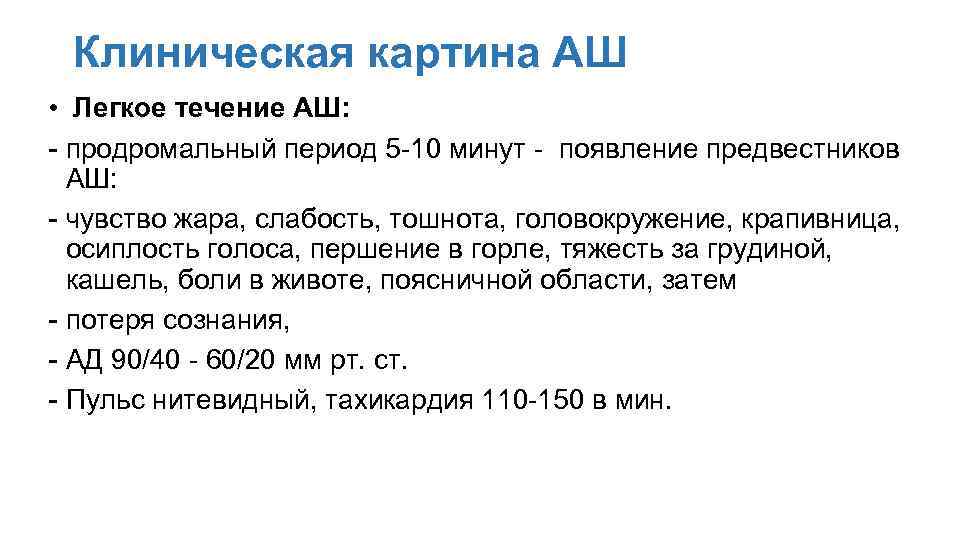 Клиническая картина АШ

• Легкое течение АШ:

- продромальный период 5-10 минут - появление предвестников АШ:

- чувство жара, слабость, тошнота, головокружение, крапивница, осиплость голоса, першение в горле, тяжесть за грудиной, кашель, боли в животе, поясничной области, затем

- потеря сознания,

- АД 90/40 - 60/20 мм рт. ст.

- Пульс нитевидный, тахикардия 110-150 в мин.